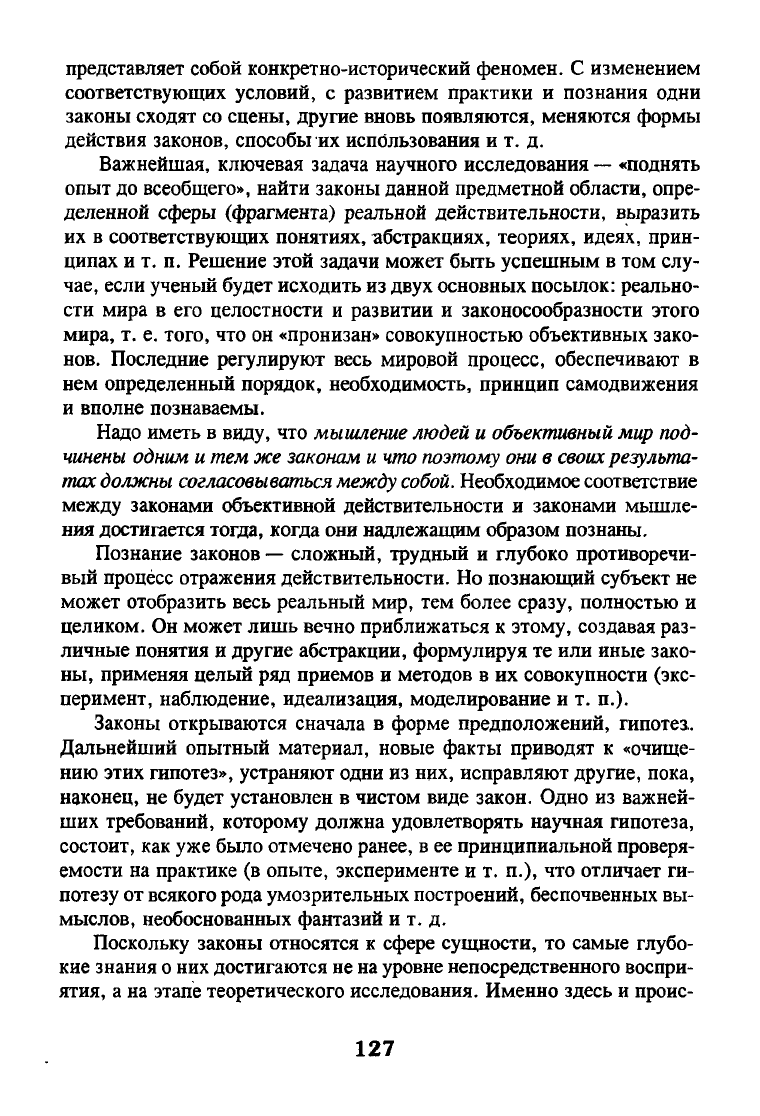 представляет собой конкретно-исторический феномен. С изменением соответствующих условий, с развитием практики и познания одни законы сходят со сцены, другие вновь появляются, меняются формы действия законов, способы их использования и т. д.

Важнейшая, ключевая задача научного исследования — «поднять опыт до всеобщего», найти законы данной предметной области, определенной сферы (фрагмента) реальной действительности, выразить их в соответствующих понятиях, абстракциях, теориях, идеях, принципах и т. п. Решение этой задачи может быть успешным в том случае, если ученый будет исходить из двух основных посылок: реальности мира в его целостности и развитии и законосообразности этого мира, т. е. того, что он «пронизан» совокупностью объективных законов. Последние регулируют весь мировой процесс, обеспечивают в нем определенный порядок, необходимость, принцип самодвижения и вполне познаваемы.

Надо иметь в виду, что мышление людей и объективный мир подчинены одним и тем же законам и что поэтому они в своих результатах должны согласовываться между собой. Необходимое соответствие между законами объективной действительности и законами мышления достигается тогда, когда они надлежащим образом познаны.

Познание законов — сложный, трудный и глубоко противоречивый процесс отражения действительности. Но познающий субъект не может отобразить весь реальный мир, тем более сразу, полностью и целиком. Он может лишь вечно приближаться к этому, создавая различные понятия и другие абстракции, формулируя те или иные законы, применяя целый ряд приемов и методов в их совокупности (эксперимент, наблюдение, идеализация, моделирование и т. п.).

Законы открываются сначала в форме предположений, гипотез. Дальнейший опытный материал, новые факты приводят к «очищению этих гипотез», устраняют одни из них, исправляют другие, пока, наконец, не будет установлен в чистом виде закон. Одно из важнейших требований, которому должна удовлетворять научная гипотеза, состоит, как уже было отмечено ранее, в ее принципиальной проверяемости на практике (в опыте, эксперименте и т. п.), что отличает гипотезу от всякого рода умозрительных построений, беспочвенных вымыслов, необоснованных фантазий и т. д.

Поскольку законы относятся к сфере сущности, то самые глубокие знания о них достигаются не на уровне непосредственного восприятия, а на этапе теоретического исследования. Именно здесь и проис-

127